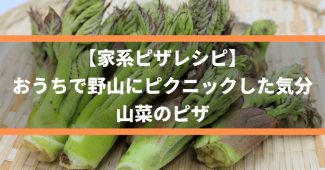 【家系ピザレシピ】
おうちで野山にピクニックした気分
山菜のピザ